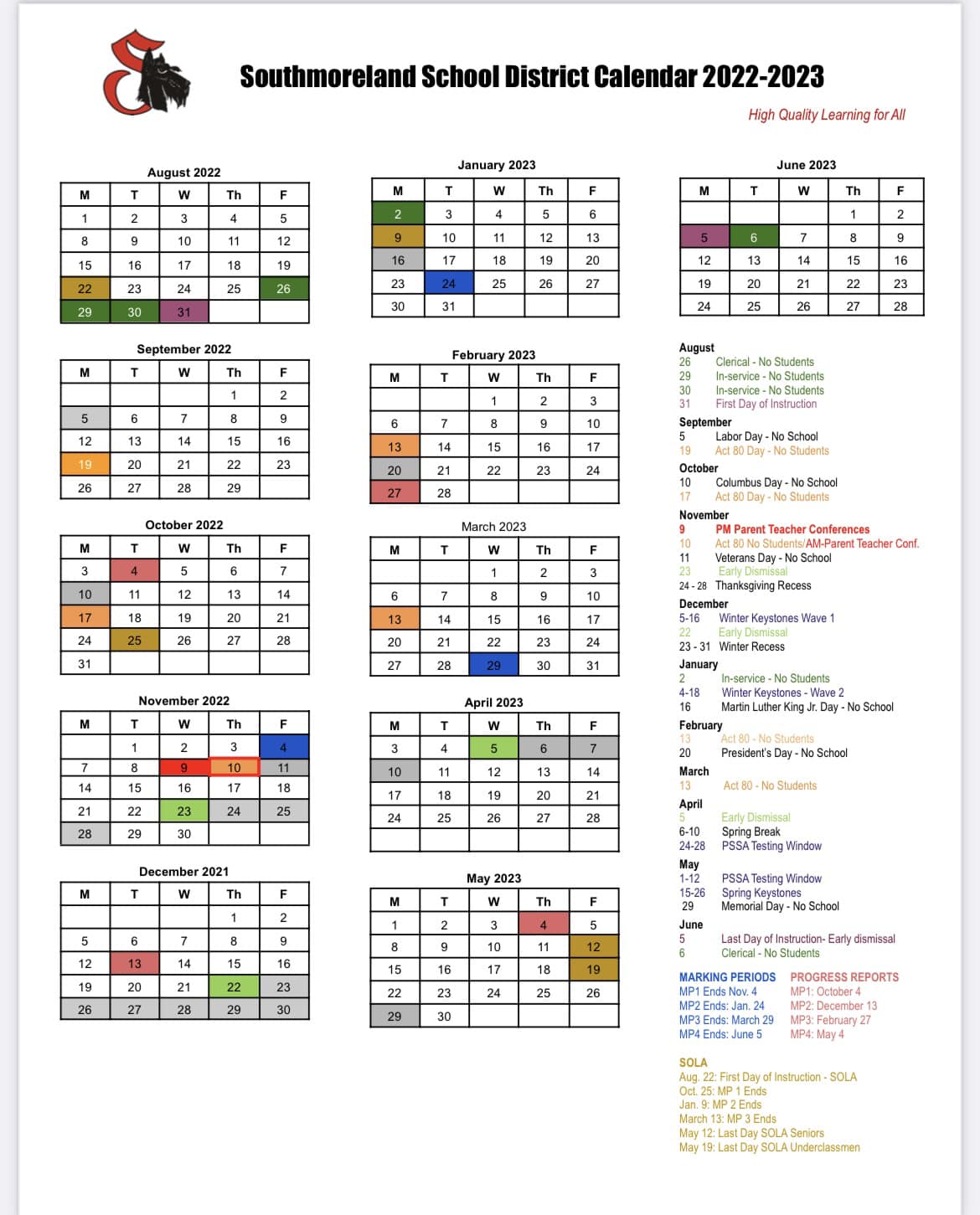 Southmoreland School District Calendar 2022-2023

High Quality Learning for All

August 2022

| M | T | W | Th | F |
|---|---|---|---|---|
| 1 | 2 | 3 | 4 | 5 |
| 8 | 9 | 10 | 11 | 12 |
| 15 | 16 | 17 | 18 | 19 |
| 22 | 23 | 24 | 25 | 26 |
| 29 | 30 | 31 | | |

September 2022

| M | T | W | Th | F |
|---|---|---|---|---|
| | | | 1 | 2 |
| 5 | 6 | 7 | 8 | 9 |
| 12 | 13 | 14 | 15 | 16 |
| 19 | 20 | 21 | 22 | 23 |
| 26 | 27 | 28 | 29 | |

October 2022

| M | T | W | Th | F |
|---|---|---|---|---|
| 3 | 4 | 5 | 6 | 7 |
| 10 | 11 | 12 | 13 | 14 |
| 17 | 18 | 19 | 20 | 21 |
| 24 | 25 | 26 | 27 | 28 |
| 31 | | | | |

November 2022

| M | T | W | Th | F |
|---|---|---|---|---|
| | 1 | 2 | 3 | 4 |
| 7 | 8 | 9 | 10 | 11 |
| 14 | 15 | 16 | 17 | 18 |
| 21 | 22 | 23 | 24 | 25 |
| 28 | 29 | 30 | | |

December 2021

| M | T | W | Th | F |
|---|---|---|---|---|
| | | | 1 | 2 |
| 5 | 6 | 7 | 8 | 9 |
| 12 | 13 | 14 | 15 | 16 |
| 19 | 20 | 21 | 22 | 23 |
| 26 | 27 | 28 | 29 | 30 |

January 2023

| M | T | W | Th | F |
|---|---|---|---|---|
| 2 | 3 | 4 | 5 | 6 |
| 9 | 10 | 11 | 12 | 13 |
| 16 | 17 | 18 | 19 | 20 |
| 23 | 24 | 25 | 26 | 27 |
| 30 | 31 | | | |

February 2023

| M | T | W | Th | F |
|---|---|---|---|---|
| | | 1 | 2 | 3 |
| 6 | 7 | 8 | 9 | 10 |
| 13 | 14 | 15 | 16 | 17 |
| 20 | 21 | 22 | 23 | 24 |
| 27 | 28 | | | |

March 2023

| M | T | W | Th | F |
|---|---|---|---|---|
| | | 1 | 2 | 3 |
| 6 | 7 | 8 | 9 | 10 |
| 13 | 14 | 15 | 16 | 17 |
| 20 | 21 | 22 | 23 | 24 |
| 27 | 28 | 29 | 30 | 31 |

April 2023

| M | T | W | Th | F |
|---|---|---|---|---|
| 3 | 4 | 5 | 6 | 7 |
| 10 | 11 | 12 | 13 | 14 |
| 17 | 18 | 19 | 20 | 21 |
| 24 | 25 | 26 | 27 | 28 |
| | | | | |

May 2023

| M | T | W | Th | F |
|---|---|---|---|---|
| 1 | 2 | 3 | 4 | 5 |
| 8 | 9 | 10 | 11 | 12 |
| 15 | 16 | 17 | 18 | 19 |
| 22 | 23 | 24 | 25 | 26 |
| 29 | 30 | | | |

June 2023

| M | T | W | Th | F |
|---|---|---|---|---|
| | | | 1 | 2 |
| 5 | 6 | 7 | 8 | 9 |
| 12 | 13 | 14 | 15 | 16 |
| 19 | 20 | 21 | 22 | 23 |
| 24 | 25 | 26 | 27 | 28 |

August
26 Clerical - No Students
29 In-service - No Students
30 In-service - No Students
31 First Day of Instruction
September
5 Labor Day - No School
19 Act 80 Day - No Students
October
10 Columbus Day - No School
17 Act 80 Day - No Students
November
9 PM Parent Teacher Conferences
10 Act 80 No Students/AM-Parent Teacher Conf.
11 Veterans Day - No School
23 Early Dismissal
24 - 28 Thanksgiving Recess
December
5-16 Winter Keystones Wave 1
22 Early Dismissal
23 - 31 Winter Recess
January
2 In-service - No Students
4-18 Winter Keystones - Wave 2
16 Martin Luther King Jr. Day - No School
February
13 Act 80 - No Students
20 President's Day - No School
March
13 Act 80 - No Students
April
5 Early Dismissal
6-10 Spring Break
24-28 PSSA Testing Window
May
1-12 PSSA Testing Window
15-26 Spring Keystones
29 Memorial Day - No School
June
5 Last Day of Instruction- Early dismissal
6 Clerical - No Students

MARKING PERIODS
MP1 Ends Nov. 4
MP2 Ends: Jan. 24
MP3 Ends: March 29
MP4 Ends: June 5

PROGRESS REPORTS
MP1: October 4
MP2: December 13
MP3: February 27
MP4: May 4

SOLA
Aug. 22: First Day of Instruction - SOLA
Oct. 25: MP 1 Ends
Jan. 9: MP 2 Ends
March 13: MP 3 Ends
May 12: Last Day SOLA Seniors
May 19: Last Day SOLA Underclassmen